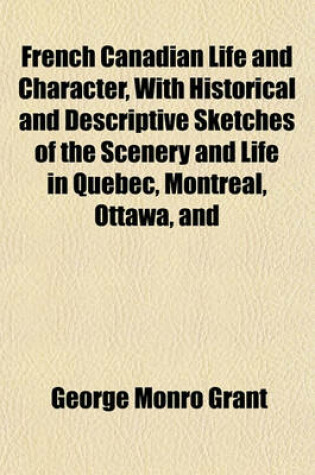 French Canadian Life and Character, With Historical and Descriptive Sketches of the Scenery and Life in Quebec, Montreal, Ottawa, and

George Monro Grant